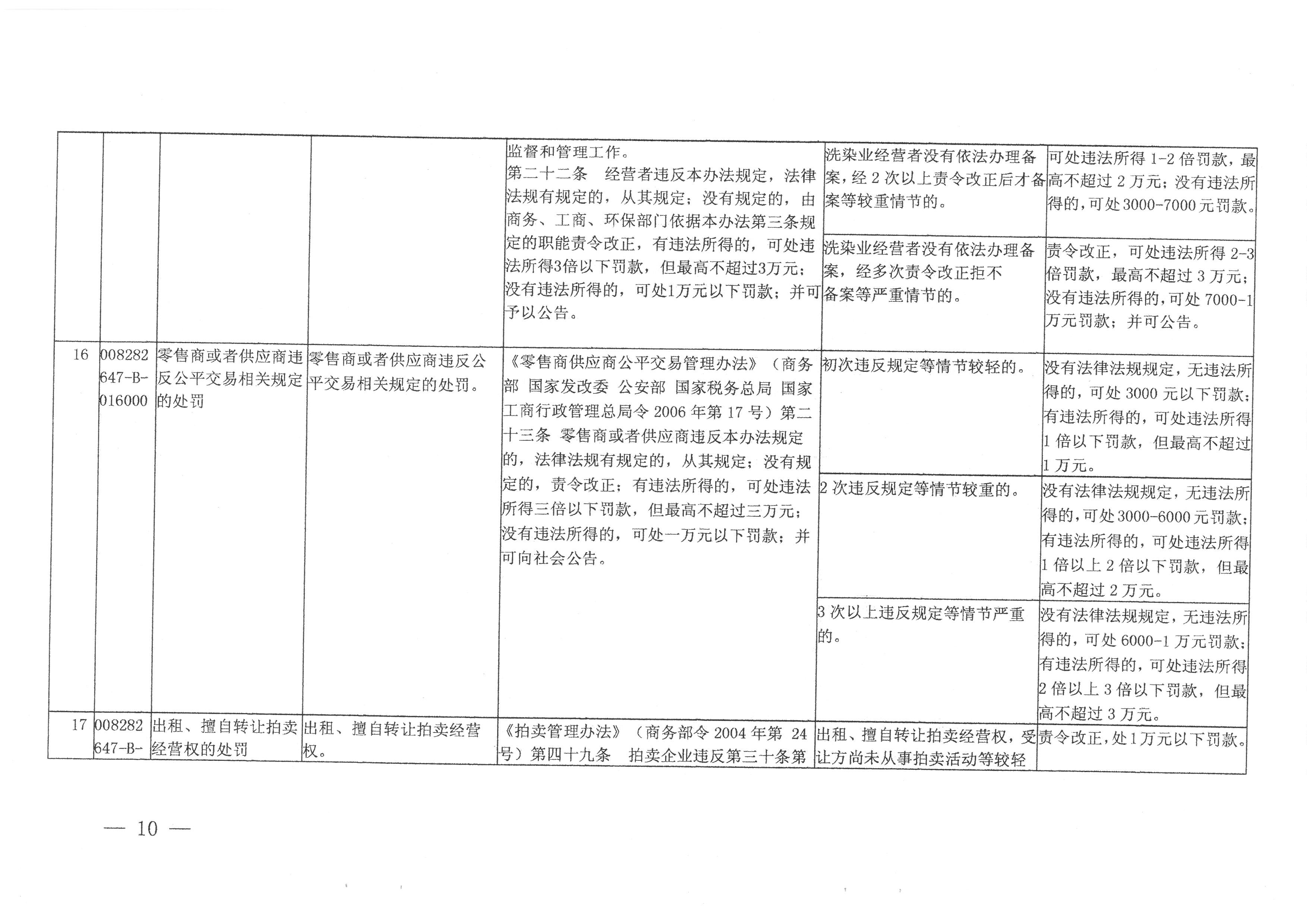 |  |  |  |  | 监督和管理工作。第二十二条　经营者违反本办法规定，法律法规有规定的，从其规定；没有规定的，由商务、工商、环保部门依据本办法第三条规定的职能责令改正，有违法所得的，可处违法所得3倍以下罚款，但最高不超过3万元；没有违法所得的，可处1万元以下罚款；并可予以公告。 | 洗染业经营者没有依法办理备案，经2次以上责令改正后才备案等较重情节的。 | 可处违法所得1-2倍罚款，最高不超过2万元；没有违法所得的，可处3000-7000元罚款。 |
|---|---|---|---|---|---|---|
|  |  |  |  |  | 洗染业经营者没有依法办理备案，经多次责令改正拒不备案等严重情节的。 | 责令改正，可处违法所得2-3倍罚款，最高不超过3万元；没有违法所得的，可处7000-1万元罚款；并可公告。 |
| 16 | 008282647-B-016000 | 零售商或者供应商违反公平交易相关规定的处罚 | 零售商或者供应商违反公平交易相关规定的处罚。 | 《零售商供应商公平交易管理办法》（商务部 国家发改委 公安部 国家税务总局 国家工商行政管理总局令2006年第17号）第二十三条 零售商或者供应商违反本办法规定的，法律法规有规定的，从其规定；没有规定的，责令改正；有违法所得的，可处违法所得三倍以下罚款，但最高不超过三万元；没有违法所得的，可处一万元以下罚款；并可向社会公告。 | 初次违反规定等情节较轻的。 | 没有法律法规规定，无违法所得的，可处3000元以下罚款；有违法所得的，可处违法所得1倍以下罚款，但最高不超过1万元。 |
|  |  |  |  |  | 2次违反规定等情节较重的。 | 没有法律法规规定，无违法所得的，可处3000-6000元罚款；有违法所得的，可处违法所得1倍以上2倍以下罚款，但最高不超过2万元。 |
|  |  |  |  |  | 3次以上违反规定等情节严重的。 | 没有法律法规规定，无违法所得的，可处6000-1万元罚款；有违法所得的，可处违法所得2倍以上3倍以下罚款，但最高不超过3万元。 |
| 17 | 008282647-B- | 出租、擅自转让拍卖经营权的处罚 | 出租、擅自转让拍卖经营权。 | 《拍卖管理办法》（商务部令2004年第24号）第四十九条　拍卖企业违反第三十条第 | 出租、擅自转让拍卖经营权，受让方尚未从事拍卖活动等较轻 | 责令改正，处1万元以下罚款。 |

— 10 —